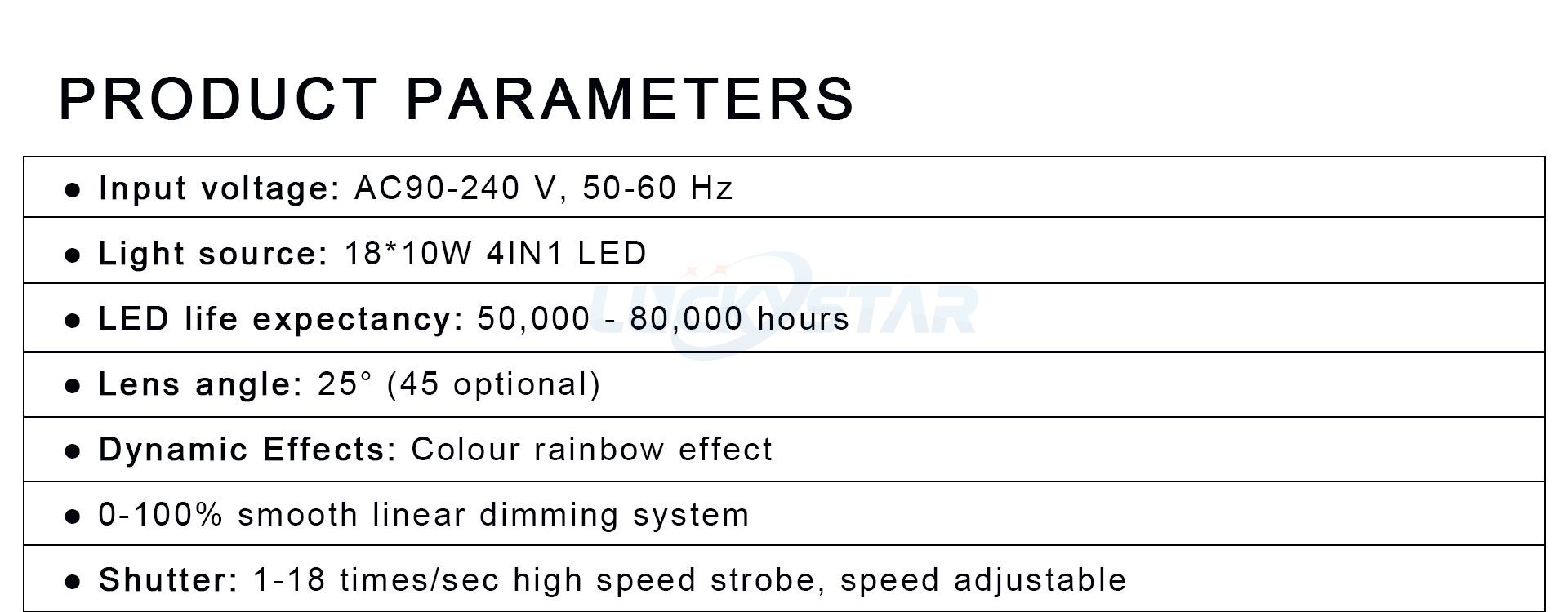 PRODUCT PARAMETERS

• Input voltage: AC90-240 V, 50-60 Hz

• Light source: 18*10W 4IN1 LED

• LED life expectancy: 50,000 - 80,000 hours

• Lens angle: 25° (45 optional)

• Dynamic Effects: Colour rainbow effect

• 0-100% smooth linear dimming system

• Shutter: 1-18 times/sec high speed strobe, speed adjustable

LUCKYSTAR